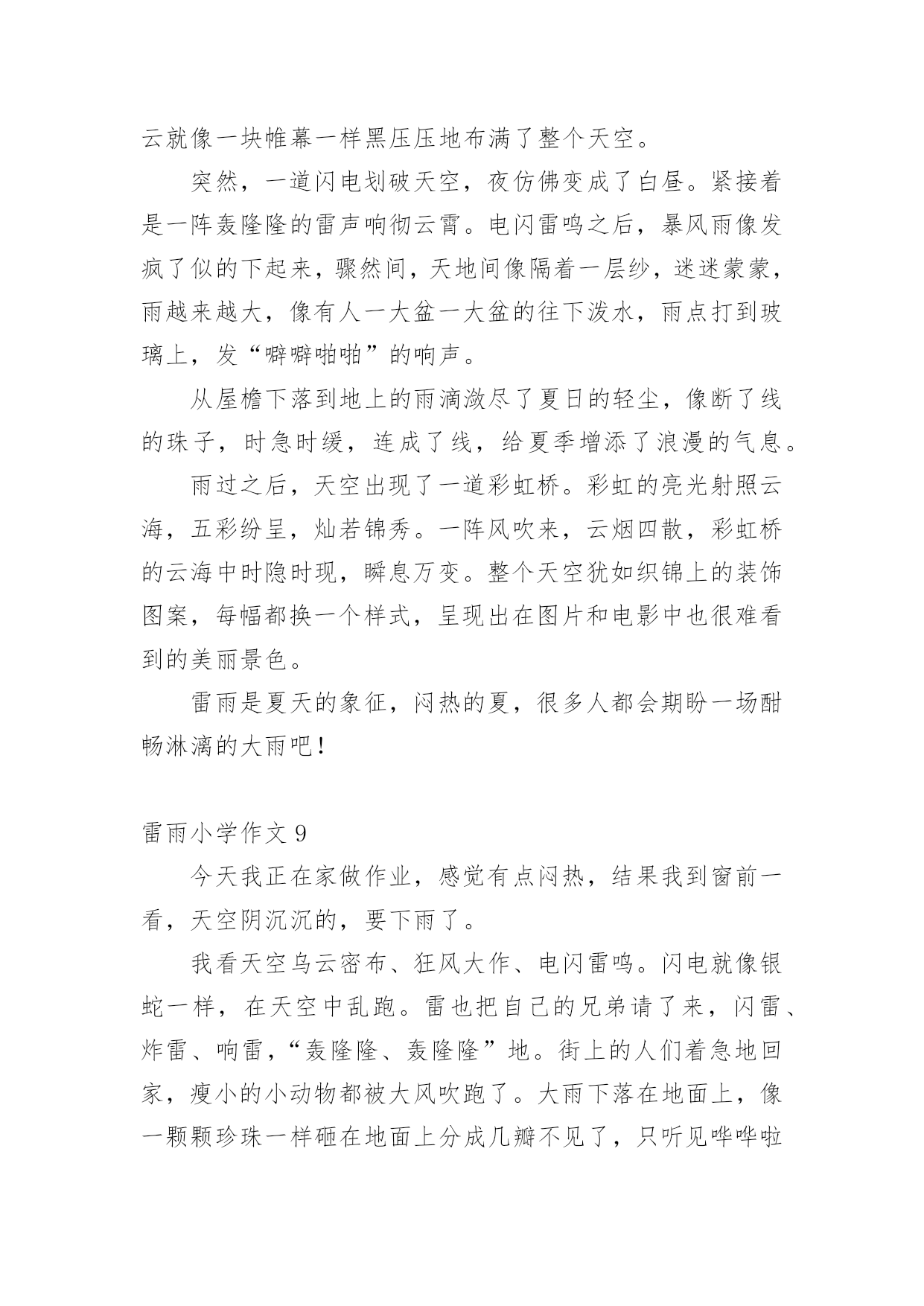 云就像一块帷幕一样黑压压地布满了整个天空。

突然，一道闪电划破天空，夜仿佛变成了白昼。紧接着是一阵轰隆隆的雷声响彻云霄。电闪雷鸣之后，暴风雨像发疯了似的下起来，骤然间，天地间像隔着一层纱，迷迷蒙蒙，雨越来越大，像有人一大盆一大盆的往下泼水，雨点打到玻璃上，发“噼噼啪啪”的响声。

从屋檐下落到地上的雨滴潋尽了夏日的轻尘，像断了线的珠子，时急时缓，连成了线，给夏季增添了浪漫的气息。

雨过之后，天空出现了一道彩虹桥。彩虹的亮光射照云海，五彩纷呈，灿若锦秀。一阵风吹来，云烟四散，彩虹桥的云海中时隐时现，瞬息万变。整个天空犹如织锦上的装饰图案，每幅都换一个样式，呈现出在图片和电影中也很难看到的美丽景色。

雷雨是夏天的象征，闷热的夏，很多人都会期盼一场酣畅淋漓的大雨吧！

雷雨小学作文 9

今天我正在家做作业，感觉有点闷热，结果我到窗前一看，天空阴沉沉的，要下雨了。

我看天空乌云密布、狂风大作、电闪雷鸣。闪电就像银蛇一样，在天空中乱跑。雷也把自己的兄弟请了来，闪雷、炸雷、响雷，“轰隆隆、轰隆隆”地。街上的人们着急地回家，瘦小的小动物都被大风吹跑了。大雨下落在地面上，像一颗颗珍珠一样砸在地面上分成几瓣不见了，只听见哗哗啦